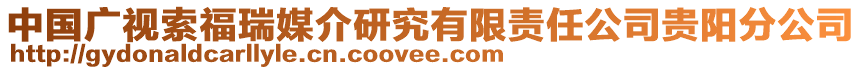 中国广视索福瑞媒介研究有限责任公司贵阳分公司
http://gydonaldcarllyle.cn.coovee.com